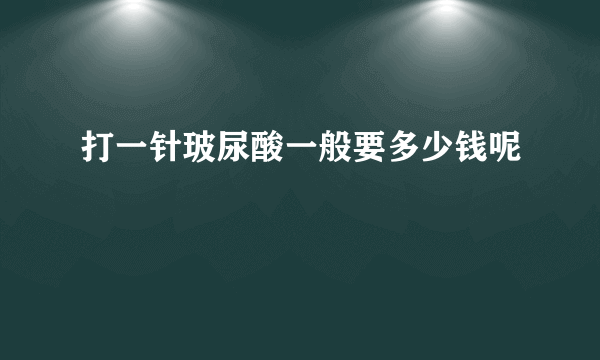 打一针玻尿酸一般要多少钱呢